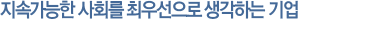 지속가능한 사회를 최우선으로 생각하는 기업